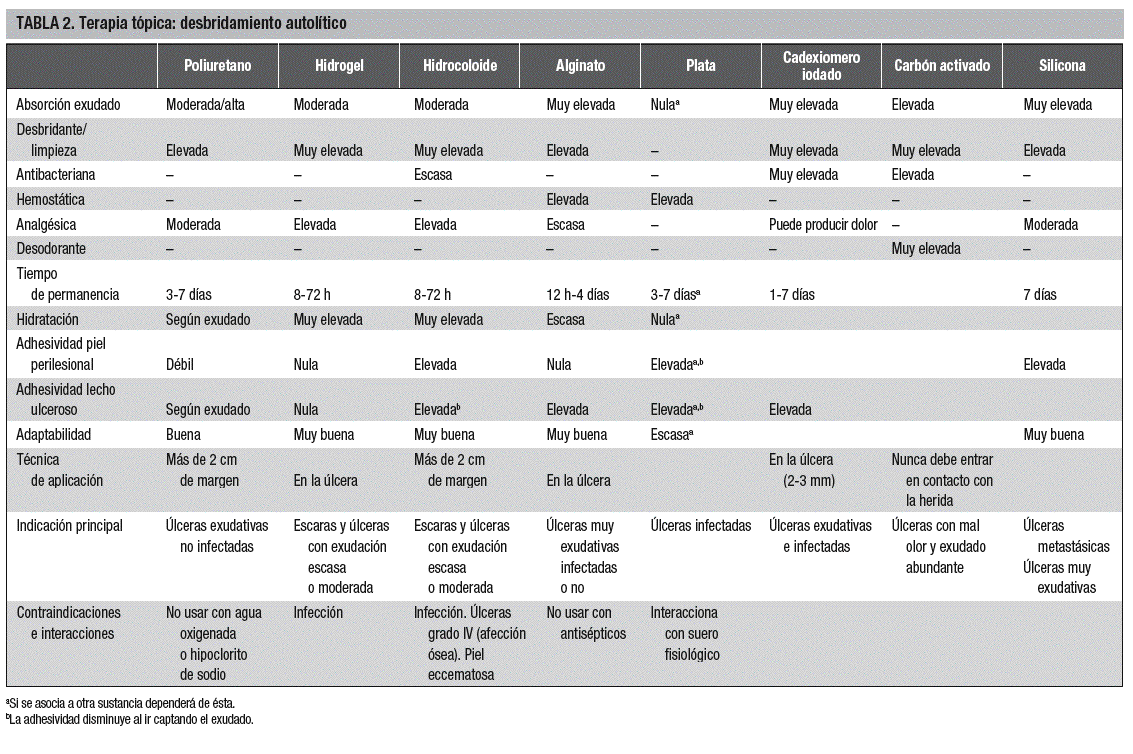 TABLA 2. Terapia tópica: desbridamiento autolítico

| | Poliuretano | Hidrogel | Hidrocoloide | Alginato | Plata | Cadexiomero iodado | Carbón activado | Silicona |
|---|---|---|---|---|---|---|---|---|
| Absorción exudado | Moderada/alta | Moderada | Moderada | Muy elevada | Nula$^a$ | Muy elevada | Elevada | Muy elevada |
| Desbridante/ limpieza | Elevada | Muy elevada | Muy elevada | Elevada | – | Muy elevada | Muy elevada | Elevada |
| Antibacteriana | – | – | Escasa | – | – | Muy elevada | Elevada | – |
| Hemostática | – | – | – | Elevada | Elevada | – | – | – |
| Analgésica | Moderada | Elevada | Elevada | Escasa | – | Puede producir dolor | – | Moderada |
| Desodorante | – | – | – | – | – | – | Muy elevada | – |
| Tiempo de permanencia | 3-7 días | 8-72 h | 8-72 h | 12 h-4 días | 3-7 días$^a$ | 1-7 días | | 7 días |
| Hidratación | Según exudado | Muy elevada | Muy elevada | Escasa | Nula$^a$ | | | |
| Adhesividad piel perilesional | Débil | Nula | Elevada | Nula | Elevada$^{a,b}$ | | | Elevada |
| Adhesividad lecho ulceroso | Según exudado | Nula | Elevada$^b$ | Elevada | Elevada$^{a,b}$ | Elevada | | |
| Adaptabilidad | Buena | Muy buena | Muy buena | Muy buena | Escasa$^a$ | | | Muy buena |
| Técnica de aplicación | Más de 2 cm de margen | En la úlcera | Más de 2 cm de margen | En la úlcera | | En la úlcera (2-3 mm) | Nunca debe entrar en contacto con la herida | |
| Indicación principal | Úlceras exudativas no infectadas | Escaras y úlceras con exudación escasa o moderada | Escaras y úlceras con exudación escasa o moderada | Úlceras muy exudativas infectadas o no | Úlceras infectadas | Úlceras exudativas e infectadas | Úlceras con mal olor y exudado abundante | Úlceras metastásicas Úlceras muy exudativas |
| Contraindicaciones e interacciones | No usar con agua oxigenada o hipoclorito de sodio | Infección | Infección. Úlceras grado IV (afección ósea). Piel eccematosa | No usar con antisépticos | Interacciona con suero fisiológico | | | |

$^a$Si se asocia a otra sustancia dependerá de ésta.
$^b$La adhesividad disminuye al ir captando el exudado.